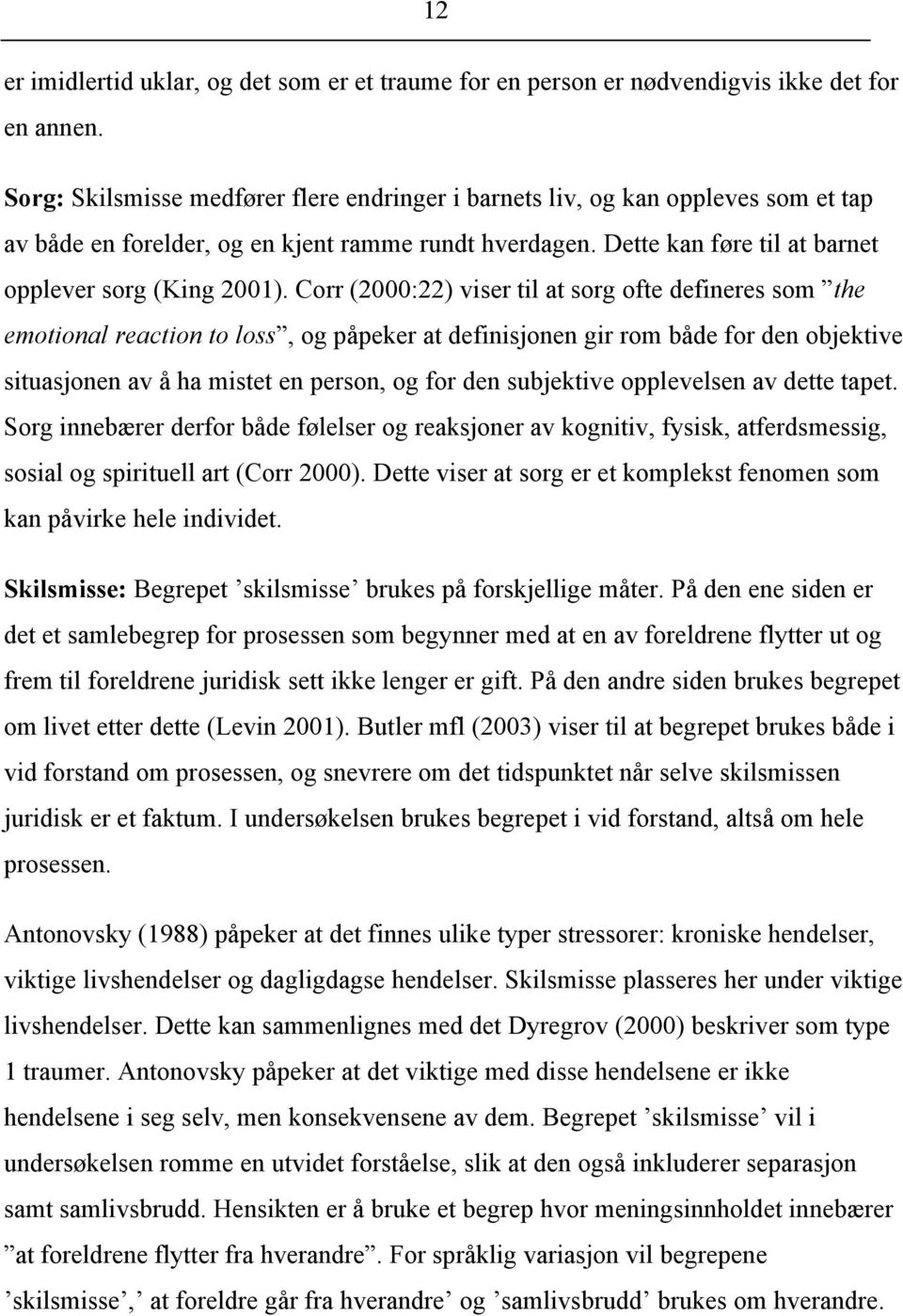 12

er imidlertid uklar, og det som er et traume for en person er nødvendigvis ikke det for en annen.

Sorg: Skilsmisse medfører flere endringer i barnets liv, og kan oppleves som et tap av både en forelder, og en kjent ramme rundt hverdagen. Dette kan føre til at barnet opplever sorg (King 2001). Corr (2000:22) viser til at sorg ofte defineres som ”the emotional reaction to loss”, og påpeker at definisjonen gir rom både for den objektive situasjonen av å ha mistet en person, og for den subjektive opplevelsen av dette tapet. Sorg innebærer derfor både følelser og reaksjoner av kognitiv, fysisk, atferdsmessig, sosial og spirituell art (Corr 2000). Dette viser at sorg er et komplekst fenomen som kan påvirke hele individet.

Skilsmisse: Begrepet ’skilsmisse’ brukes på forskjellige måter. På den ene siden er det et samlebegrep for prosessen som begynner med at en av foreldrene flytter ut og frem til foreldrene juridisk sett ikke lenger er gift. På den andre siden brukes begrepet om livet etter dette (Levin 2001). Butler mfl (2003) viser til at begrepet brukes både i vid forstand om prosessen, og snevrere om det tidspunktet når selve skilsmissen juridisk er et faktum. I undersøkelsen brukes begrepet i vid forstand, altså om hele prosessen.

Antonovsky (1988) påpeker at det finnes ulike typer stressorer: kroniske hendelser, viktige livshendelser og dagligdagse hendelser. Skilsmisse plasseres her under viktige livshendelser. Dette kan sammenlignes med det Dyregrov (2000) beskriver som type 1 traumer. Antonovsky påpeker at det viktige med disse hendelsene er ikke hendelsene i seg selv, men konsekvensene av dem. Begrepet ’skilsmisse’ vil i undersøkelsen romme en utvidet forståelse, slik at den også inkluderer separasjon samt samlivsbrudd. Hensikten er å bruke et begrep hvor meningsinnholdet innebærer ”at foreldrene flytter fra hverandre”. For språklig variasjon vil begrepene ’skilsmisse’,’ at foreldre går fra hverandre’ og ’samlivsbrudd’ brukes om hverandre.